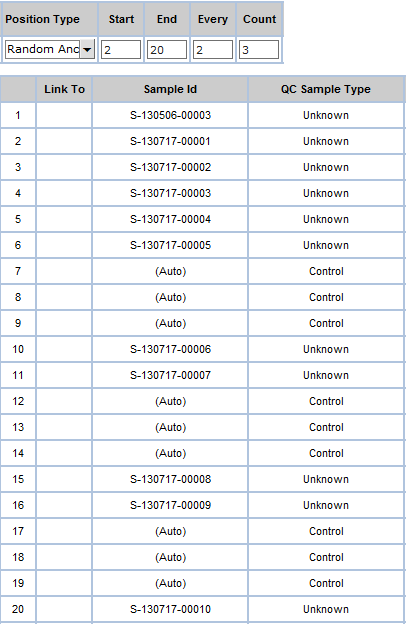 | Position Type | Start | End | Every | Count |
|---|---|---|---|---|
| Random Anc | 2 | 20 | 2 | 3 |

| | Link To | Sample Id | QC Sample Type |
|---|---|---|---|
| 1 | | S-130506-00003 | Unknown |
| 2 | | S-130717-00001 | Unknown |
| 3 | | S-130717-00002 | Unknown |
| 4 | | S-130717-00003 | Unknown |
| 5 | | S-130717-00004 | Unknown |
| 6 | | S-130717-00005 | Unknown |
| 7 | | (Auto) | Control |
| 8 | | (Auto) | Control |
| 9 | | (Auto) | Control |
| 10 | | S-130717-00006 | Unknown |
| 11 | | S-130717-00007 | Unknown |
| 12 | | (Auto) | Control |
| 13 | | (Auto) | Control |
| 14 | | (Auto) | Control |
| 15 | | S-130717-00008 | Unknown |
| 16 | | S-130717-00009 | Unknown |
| 17 | | (Auto) | Control |
| 18 | | (Auto) | Control |
| 19 | | (Auto) | Control |
| 20 | | S-130717-00010 | Unknown |